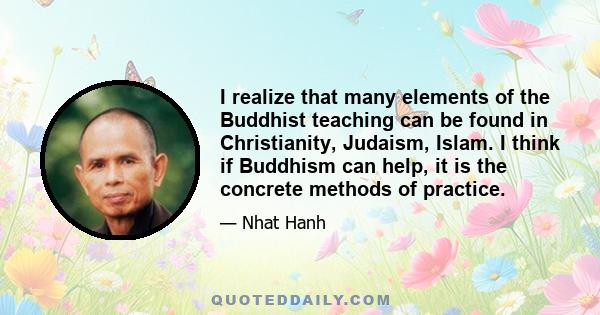 I realize that many elements of the Buddhist teaching can be found in Christianity, Judaism, Islam. I think if Buddhism can help, it is the concrete methods of practice.

— Nhat Hanh

QUOTEDDAILY.COM